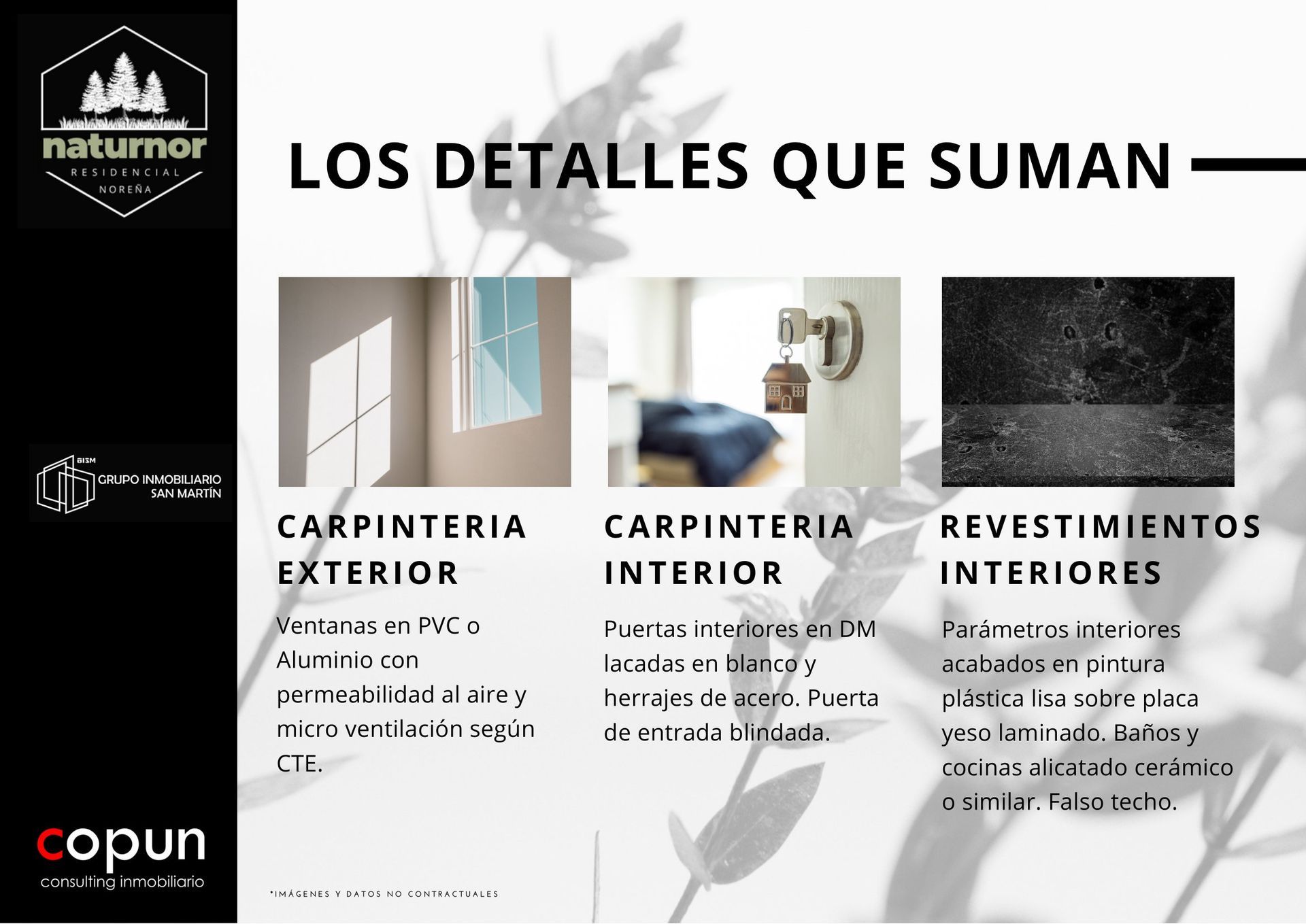 naturnor
RESIDENCIAL
NOREÑA

GISM
GRUPO INMOBILIARIO
SAN MARTÍN

copun
consulting inmobiliario

LOS DETALLES QUE SUMAN

CARPINTERIA EXTERIOR

Ventanas en PVC o Aluminio con permeabilidad al aire y micro ventilación según CTE.

CARPINTERIA INTERIOR

Puertas interiores en DM lacadas en blanco y herrajes de acero. Puerta de entrada blindada.

REVESTIMIENTOS INTERIORES

Parámetros interiores acabados en pintura plástica lisa sobre placa yeso laminado. Baños y cocinas alicatado cerámico o similar. Falso techo.

*IMÁGENES Y DATOS NO CONTRACTUALES